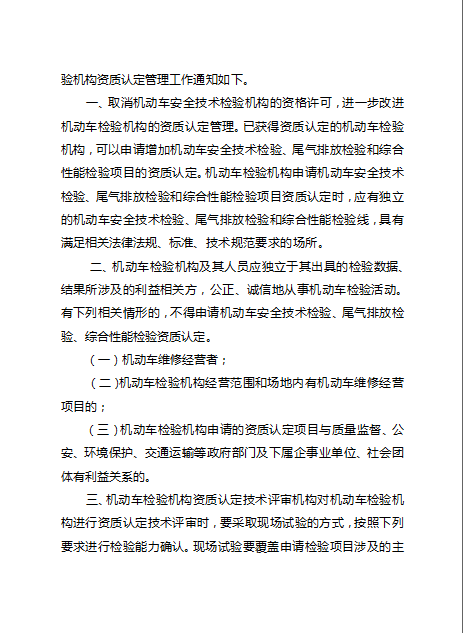 验机构资质认定管理工作通知如下。

一、取消机动车安全技术检验机构的资格许可，进一步改进机动车检验机构的资质认定管理。已获得资质认定的机动车检验机构，可以申请增加机动车安全技术检验、尾气排放检验和综合性能检验项目的资质认定。机动车检验机构申请机动车安全技术检验、尾气排放检验和综合性能检验项目资质认定时，应有独立的机动车安全技术检验、尾气排放检验和综合性能检验线，具有满足相关法律法规、标准、技术规范要求的场所。

二、机动车检验机构及其人员应独立于其出具的检验数据、结果所涉及的利益相关方，公正、诚信地从事机动车检验活动。有下列相关情形的，不得申请机动车安全技术检验、尾气排放检验、综合性能检验资质认定。

（一）机动车维修经营者；

（二）机动车检验机构经营范围和场地内有机动车维修经营项目的；

（三）机动车检验机构申请的资质认定项目与质量监督、公安、环境保护、交通运输等政府部门及下属企事业单位、社会团体有利益关系的。

三、机动车检验机构资质认定技术评审机构对机动车检验机构进行资质认定技术评审时，要采取现场试验的方式，按照下列要求进行检验能力确认。现场试验要覆盖申请检验项目涉及的主